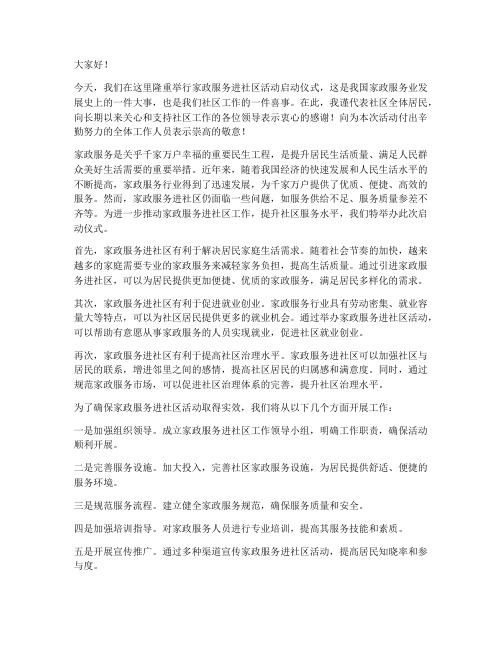 大家好！

今天，我们在这里隆重举行家政服务进社区活动启动仪式，这是我国家政服务业发展史上的一件大事，也是我们社区工作的一件喜事。在此，我谨代表社区全体居民，向长期以来关心和支持社区工作的各位领导表示衷心的感谢！向为本次活动付出辛勤努力的全体工作人员表示崇高的敬意！

家政服务是关乎千家万户幸福的重要民生工程，是提升居民生活质量、满足人民群众美好生活需要的重要举措。近年来，随着我国经济的快速发展和人民生活水平的不断提高，家政服务行业得到了迅速发展，为千家万户提供了优质、便捷、高效的服务。然而，家政服务进社区仍面临一些问题，如服务供给不足、服务质量参差不齐等。为进一步推动家政服务进社区工作，提升社区服务水平，我们特举办此次启动仪式。

首先，家政服务进社区有利于解决居民家庭生活需求。随着社会节奏的加快，越来越多的家庭需要专业的家政服务来减轻家务负担，提高生活质量。通过引进家政服务进社区，可以为居民提供更加便捷、优质的家政服务，满足居民多样化的需求。

其次，家政服务进社区有利于促进就业创业。家政服务行业具有劳动密集、就业容量大等特点，可以为社区居民提供更多的就业机会。通过举办家政服务进社区活动，可以帮助有意愿从事家政服务的人员实现就业，促进社区就业创业。

再次，家政服务进社区有利于提高社区治理水平。家政服务进社区可以加强社区与居民的联系，增进邻里之间的感情，提高社区居民的归属感和满意度。同时，通过规范家政服务市场，可以促进社区治理体系的完善，提升社区治理水平。

为了确保家政服务进社区活动取得实效，我们将从以下几个方面开展工作：

一是加强组织领导。成立家政服务进社区工作领导小组，明确工作职责，确保活动顺利开展。

二是完善服务设施。加大投入，完善社区家政服务设施，为居民提供舒适、便捷的服务环境。

三是规范服务流程。建立健全家政服务规范，确保服务质量和安全。

四是加强培训指导。对家政服务人员进行专业培训，提高其服务技能和素质。

五是开展宣传推广。通过多种渠道宣传家政服务进社区活动，提高居民知晓率和参与度。